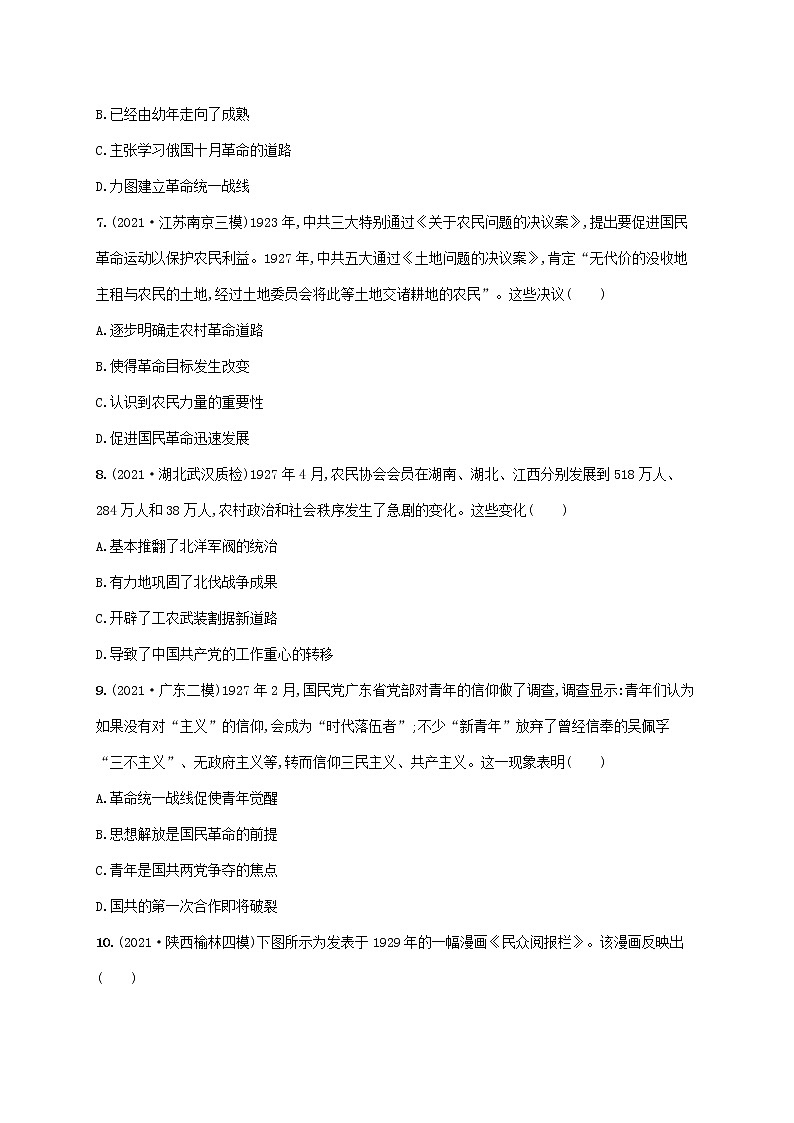 B.已经由幼年走向了成熟

C.主张学习俄国十月革命的道路

D.力图建立革命统一战线

7.(2021·江苏南京三模)1923年,中共三大特别通过《关于农民问题的决议案》,提出要促进国民革命运动以保护农民利益。1927年,中共五大通过《土地问题的决议案》,肯定“无代价的没收地主租与农民的土地,经过土地委员会将此等土地交诸耕地的农民”。这些决议(　　)

A.逐步明确走农村革命道路

B.使得革命目标发生改变

C.认识到农民力量的重要性

D.促进国民革命迅速发展

8.(2021·湖北武汉质检)1927年4月,农民协会会员在湖南、湖北、江西分别发展到518万人、284万人和38万人,农村政治和社会秩序发生了急剧的变化。这些变化(　　)

A.基本推翻了北洋军阀的统治

B.有力地巩固了北伐战争成果

C.开辟了工农武装割据新道路

D.导致了中国共产党的工作重心的转移

9.(2021·广东二模)1927年2月,国民党广东省党部对青年的信仰做了调查,调查显示:青年们认为如果没有对“主义”的信仰,会成为“时代落伍者”;不少“新青年”放弃了曾经信奉的吴佩孚“三不主义”、无政府主义等,转而信仰三民主义、共产主义。这一现象表明(　　)

A.革命统一战线促使青年觉醒

B.思想解放是国民革命的前提

C.青年是国共两党争夺的焦点

D.国共的第一次合作即将破裂

10.(2021·陕西榆林四模)下图所示为发表于1929年的一幅漫画《民众阅报栏》。该漫画反映出(　　)